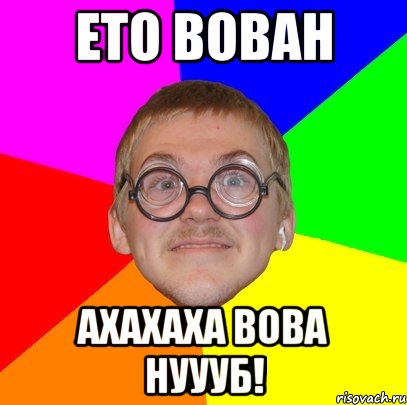 ЕТО ВОВАН

АХАХАХА ВОВА НУУУБ!

risovach.ru